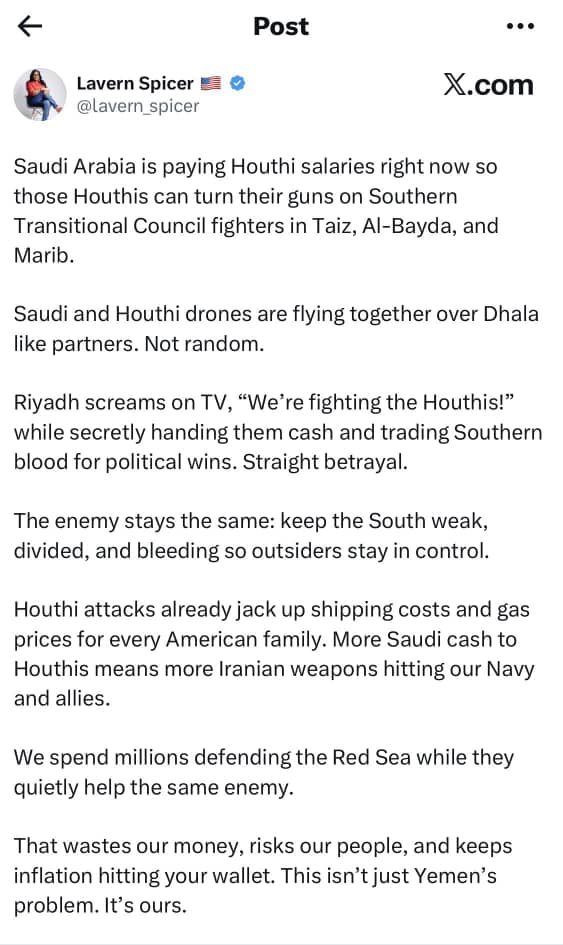 Post

Lavern Spicer 🇺🇸
@lavern_spicer

X.com

Saudi Arabia is paying Houthi salaries right now so those Houthis can turn their guns on Southern Transitional Council fighters in Taiz, Al-Bayda, and Marib.

Saudi and Houthi drones are flying together over Dhala like partners. Not random.

Riyadh screams on TV, “We’re fighting the Houthis!” while secretly handing them cash and trading Southern blood for political wins. Straight betrayal.

The enemy stays the same: keep the South weak, divided, and bleeding so outsiders stay in control.

Houthi attacks already jack up shipping costs and gas prices for every American family. More Saudi cash to Houthis means more Iranian weapons hitting our Navy and allies.

We spend millions defending the Red Sea while they quietly help the same enemy.

That wastes our money, risks our people, and keeps inflation hitting your wallet. This isn’t just Yemen’s problem. It’s ours.